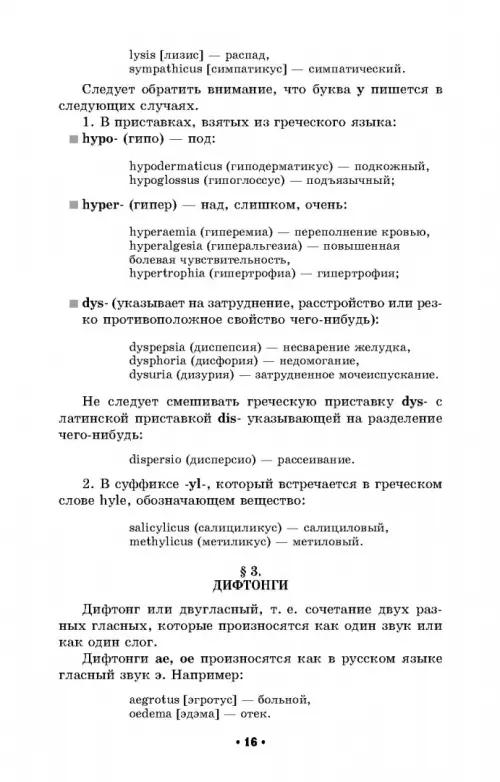 lysis [лизис] — распад,
sympathicus [симпатикус] — симпатический.

Следует обратить внимание, что буква y пишется в следующих случаях.

1. В приставках, взятых из греческого языка:

■ hypo- (гипо) — под:

hypodermaticus (гиподерматикус) — подкожный,
hypoglossus (гипоглоссус) — подъязычный;

■ hyper- (гипер) — над, слишком, очень:

hyperaemia (гиперемиа) — переполнение кровью,
hyperalgesia (гиперальгезиа) — повышенная болевая чувствительность,
hypertrophia (гипертрофиа) — гипертрофия;

■ dys- (указывает на затруднение, расстройство или резко противоположное свойство чего-нибудь):

dyspepsia (диспепсия) — несварение желудка,
dysphoria (дисфория) — недомогание,
dysuria (дизурия) — затрудненное мочеиспускание.

Не следует смешивать греческую приставку dys- с латинской приставкой dis- указывающей на разделение чего-нибудь:

dispersio (дисперсио) — рассеивание.

2. В суффиксе -yl-, который встречается в греческом слове hyle, обозначающем вещество:

salicylicus (салициликус) — салициловый,
methylicus (метиликус) — метиловый.

§ 3.
ДИФТОНГИ

Дифтонг или двугласный, т. е. сочетание двух разных гласных, которые произносятся как один звук или как один слог.

Дифтонги ae, oe произносятся как в русском языке гласный звук э. Например:

aegrotus [эгротус] — больной,
oedema [эдэма] — отек.

• 16 •